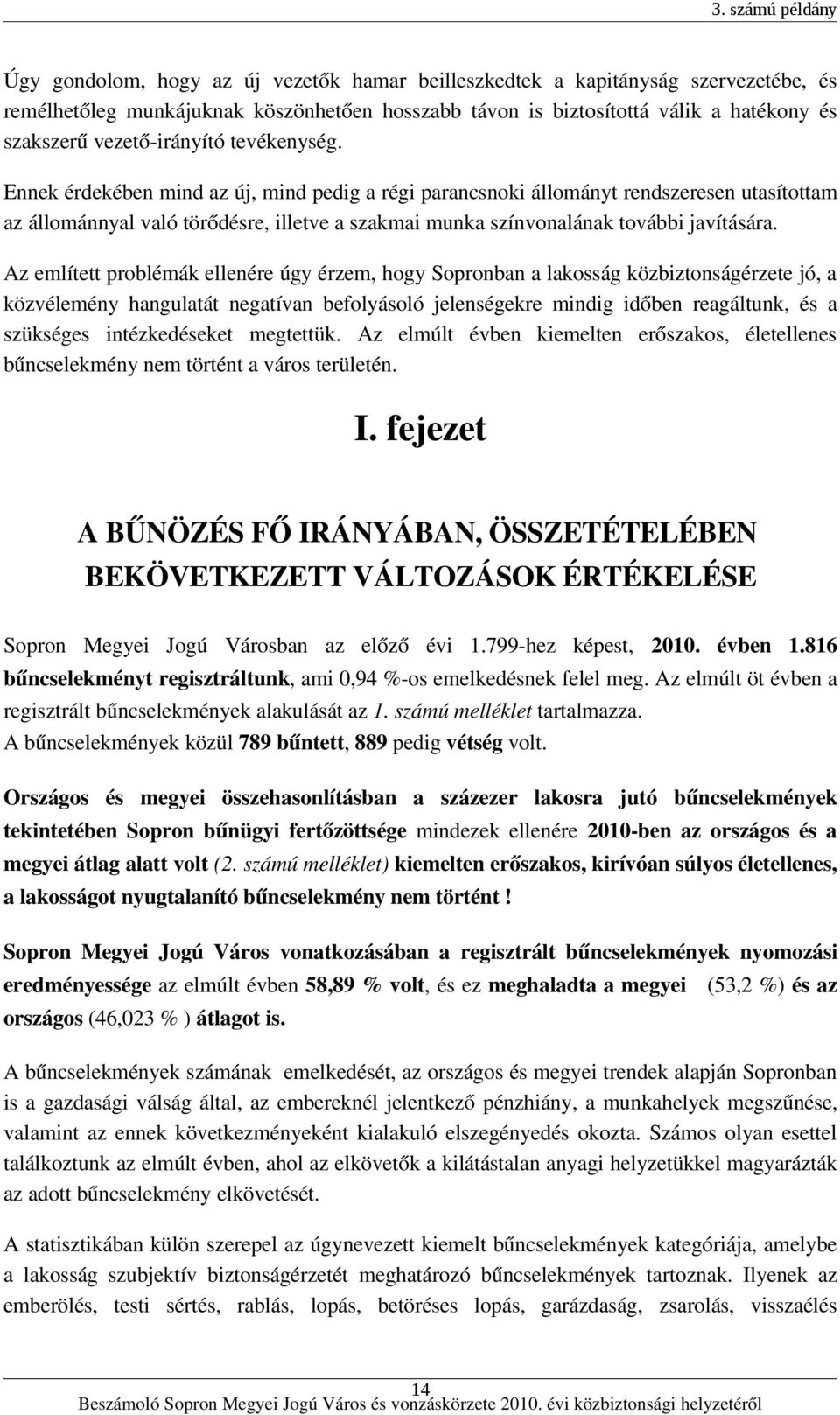 3. számú példány

Úgy gondolom, hogy az új vezetők hamar beilleszkedtek a kapitányság szervezetébe, és remélhetőleg munkájuknak köszönhetően hosszabb távon is biztosítottá válik a hatékony és szakszerű vezető-irányító tevékenység.

Ennek érdekében mind az új, mind pedig a régi parancsnoki állományt rendszeresen utasítottam az állománnyal való törődésre, illetve a szakmai munka színvonalának további javítására.

Az említett problémák ellenére úgy érzem, hogy Sopronban a lakosság közbiztonságérzete jó, a közvélemény hangulatát negatívan befolyásoló jelenségekre mindig időben reagáltunk, és a szükséges intézkedéseket megtettük. Az elmúlt évben kiemelten erőszakos, életellenes bűncselekmény nem történt a város területén.

I. fejezet

A BŰNÖZÉS FŐ IRÁNYÁBAN, ÖSSZETÉTELÉBEN BEKÖVETKEZETT VÁLTOZÁSOK ÉRTÉKELÉSE

Sopron Megyei Jogú Városban az előző évi 1.799-hez képest, 2010. évben 1.816 bűncselekményt regisztráltunk, ami 0,94 %-os emelkedésnek felel meg. Az elmúlt öt évben a regisztrált bűncselekmények alakulását az 1. számú melléklet tartalmazza.
A bűncselekmények közül 789 bűntett, 889 pedig vétség volt.

Országos és megyei összehasonlításban a százezer lakosra jutó bűncselekmények tekintetében Sopron bűnügyi fertőzöttsége mindezek ellenére 2010-ben az országos és a megyei átlag alatt volt (2. számú melléklet) kiemelten erőszakos, kirívóan súlyos életellenes, a lakosságot nyugtalanító bűncselekmény nem történt !

Sopron Megyei Jogú Város vonatkozásában a regisztrált bűncselekmények nyomozási eredményessége az elmúlt évben 58,89 % volt, és ez meghaladta a megyei (53,2 %) és az országos (46,023 % ) átlagot is.

A bűncselekmények számának emelkedését, az országos és megyei trendek alapján Sopronban is a gazdasági válság által, az embereknél jelentkező pénzhiány, a munkahelyek megszűnése, valamint az ennek következményeként kialakuló elszegényedés okozta. Számos olyan esettel találkoztunk az elmúlt évben, ahol az elkövetők a kilátástalan anyagi helyzetükkel magyarázták az adott bűncselekmény elkövetését.

A statisztikában külön szerepel az úgynevezett kiemelt bűncselekmények kategóriája, amelybe a lakosság szubjektív biztonságérzetét meghatározó bűncselekmények tartoznak. Ilyenek az emberölés, testi sértés, rablás, lopás, betöréses lopás, garázdaság, zsarolás, visszaélés

14
Beszámoló Sopron Megyei Jogú Város és vonzáskörzete 2010. évi közbiztonsági helyzetéről